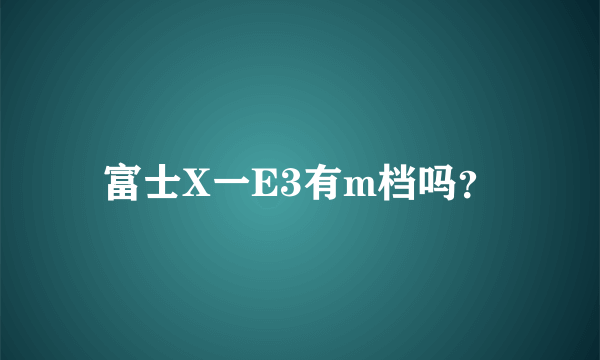 富士X一E3有m档吗?